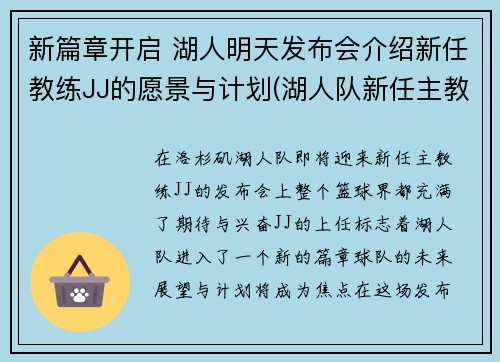 新篇章开启 湖人明天发布会介绍新任教练JJ的愿景与计划(湖人队新任主教

在洛杉矶湖人队即将迎来新任主教练JJ的发布会上整个篮球界都充满了期待与兴奋JJ的上任标志着湖人队进入了一个新的篇章球队的未来展望与计划将成为焦点在这场发布